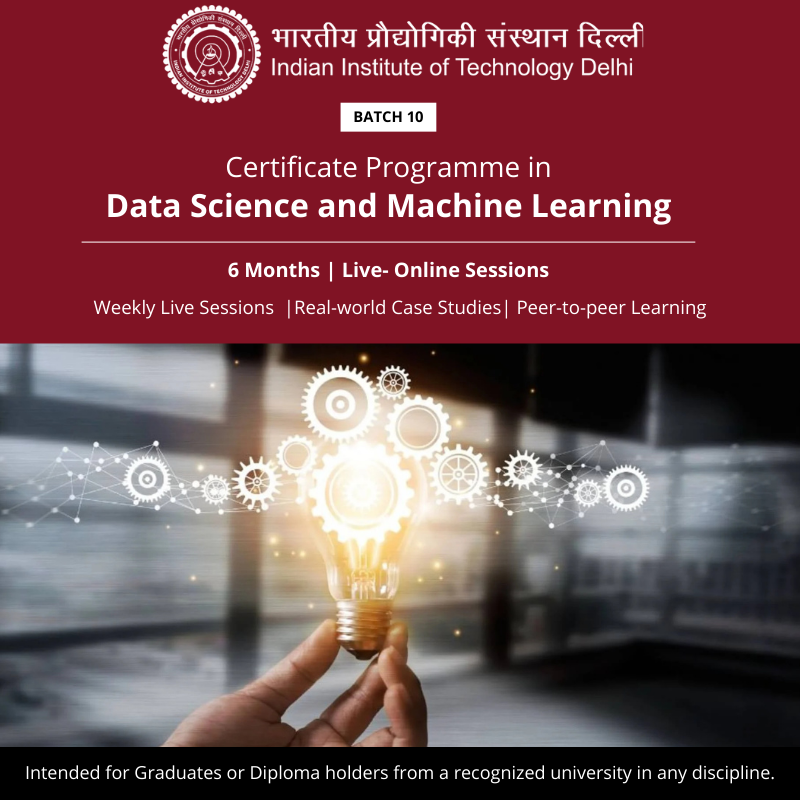 भारतीय प्रौद्योगिकी संस्थान दिल्ली
Indian Institute of Technology Delhi

BATCH 10

Certificate Programme in
Data Science and Machine Learning

6 Months | Live- Online Sessions

Weekly Live Sessions |Real-world Case Studies| Peer-to-peer Learning

Intended for Graduates or Diploma holders from a recognized university in any discipline.